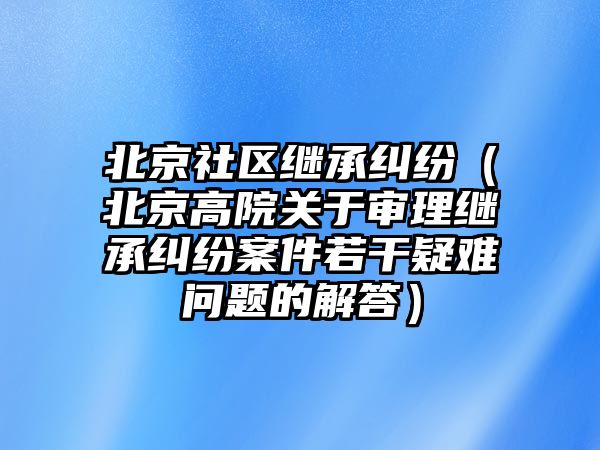 北京社区继承纠纷（北京高院关于审理继承纠纷案件若干疑难问题的解答）